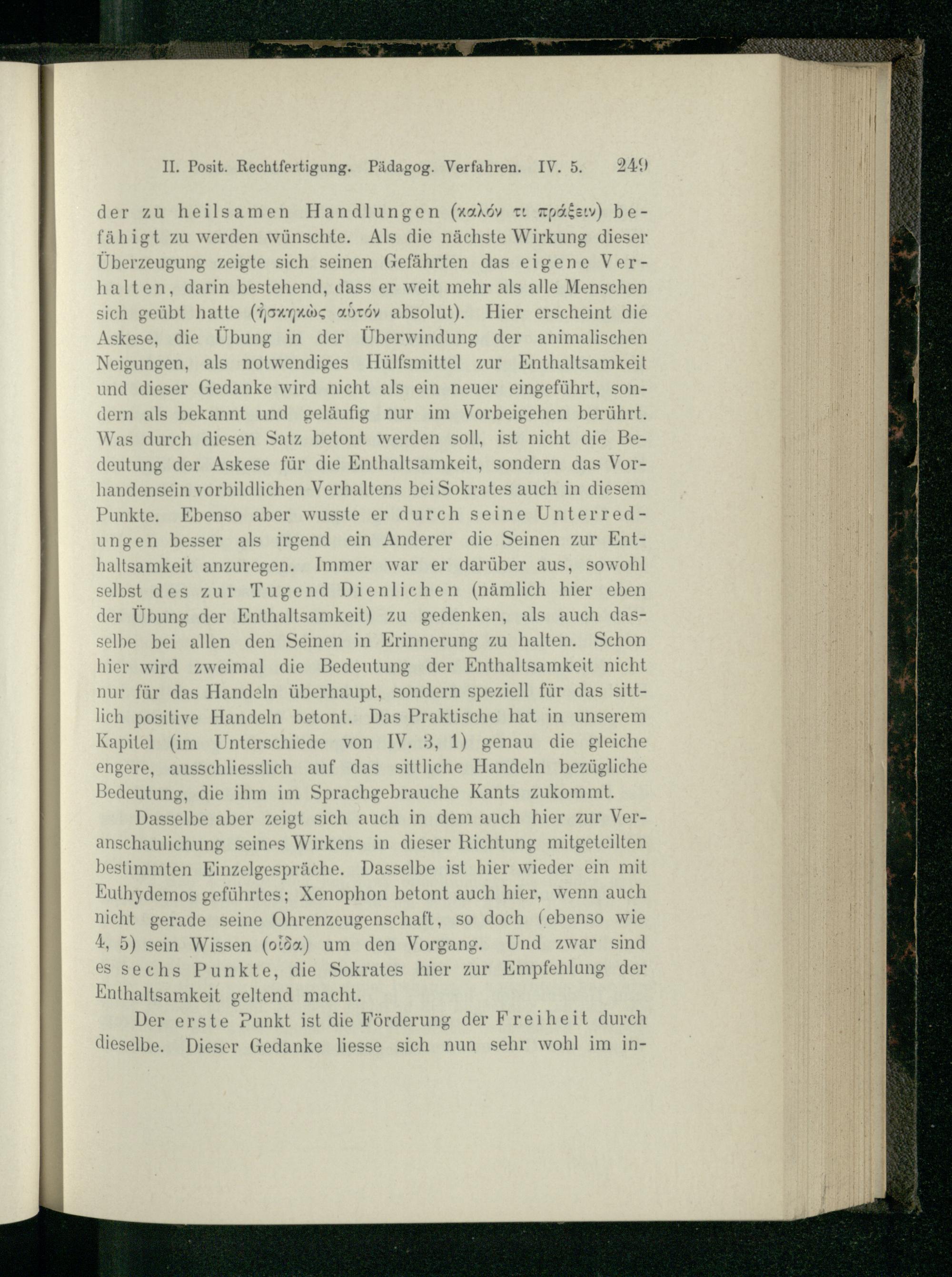 II. Posit. Rechtfertigung. Pädagog. Verfahren. IV. 5. 249

der zu heilsamen Handlungen (καλόν τι πράξειν) befähigt zu werden wünschte. Als die nächste Wirkung dieser Überzeugung zeigte sich seinen Gefährten das eigene Verhalten, darin bestehend, dass er weit mehr als alle Menschen sich geübt hatte (ἠσκηκὼς αὑτόν absolut). Hier erscheint die Askese, die Übung in der Überwindung der animalischen Neigungen, als notwendiges Hülfsmittel zur Enthaltsamkeit und dieser Gedanke wird nicht als ein neuer eingeführt, sondern als bekannt und geläufig nur im Vorbeigehen berührt. Was durch diesen Satz betont werden soll, ist nicht die Bedeutung der Askese für die Enthaltsamkeit, sondern das Vorhandensein vorbildlichen Verhaltens bei Sokrates auch in diesem Punkte. Ebenso aber wusste er durch seine Unterredungen besser als irgend ein Anderer die Seinen zur Enthaltsamkeit anzuregen. Immer war er darüber aus, sowohl selbst des zur Tugend Dienlichen (nämlich hier eben der Übung der Enthaltsamkeit) zu gedenken, als auch dasselbe bei allen den Seinen in Erinnerung zu halten. Schon hier wird zweimal die Bedeutung der Enthaltsamkeit nicht nur für das Handeln überhaupt, sondern speziell für das sittlich positive Handeln betont. Das Praktische hat in unserem Kapitel (im Unterschiede von IV. 3, 1) genau die gleiche engere, ausschliesslich auf das sittliche Handeln bezügliche Bedeutung, die ihm im Sprachgebrauche Kants zukommt.

Dasselbe aber zeigt sich auch in dem auch hier zur Veranschaulichung seines Wirkens in dieser Richtung mitgeteilten bestimmten Einzelgespräche. Dasselbe ist hier wieder ein mit Euthydemos geführtes; Xenophon betont auch hier, wenn auch nicht gerade seine Ohrenzeugenschaft, so doch (ebenso wie 4, 5) sein Wissen (οἶδα) um den Vorgang. Und zwar sind es sechs Punkte, die Sokrates hier zur Empfehlung der Enthaltsamkeit geltend macht.

Der erste Punkt ist die Förderung der Freiheit durch dieselbe. Dieser Gedanke liesse sich nun sehr wohl im in-